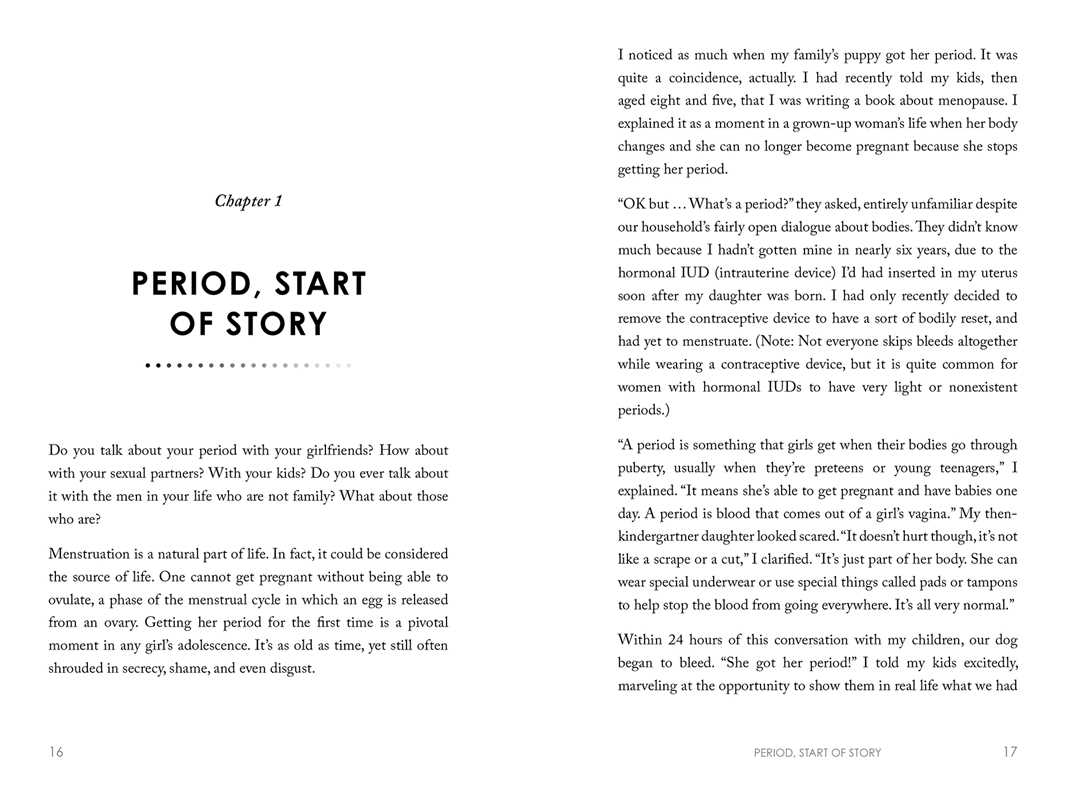 Chapter 1

PERIOD, START OF STORY

Do you talk about your period with your girlfriends? How about with your sexual partners? With your kids? Do you ever talk about it with the men in your life who are not family? What about those who are?

Menstruation is a natural part of life. In fact, it could be considered the source of life. One cannot get pregnant without being able to ovulate, a phase of the menstrual cycle in which an egg is released from an ovary. Getting her period for the first time is a pivotal moment in any girl's adolescence. It's as old as time, yet still often shrouded in secrecy, shame, and even disgust.

16

I noticed as much when my family's puppy got her period. It was quite a coincidence, actually. I had recently told my kids, then aged eight and five, that I was writing a book about menopause. I explained it as a moment in a grown-up woman's life when her body changes and she can no longer become pregnant because she stops getting her period.

"OK but ... What's a period?" they asked, entirely unfamiliar despite our household's fairly open dialogue about bodies. They didn't know much because I hadn't gotten mine in nearly six years, due to the hormonal IUD (intrauterine device) I'd had inserted in my uterus soon after my daughter was born. I had only recently decided to remove the contraceptive device to have a sort of bodily reset, and had yet to menstruate. (Note: Not everyone skips bleeds altogether while wearing a contraceptive device, but it is quite common for women with hormonal IUDs to have very light or nonexistent periods.)

"A period is something that girls get when their bodies go through puberty, usually when they're preteens or young teenagers," I explained. "It means she's able to get pregnant and have babies one day. A period is blood that comes out of a girl's vagina." My then-kindergartner daughter looked scared. "It doesn't hurt though, it's not like a scrape or a cut," I clarified. "It's just part of her body. She can wear special underwear or use special things called pads or tampons to help stop the blood from going everywhere. It's all very normal."

Within 24 hours of this conversation with my children, our dog began to bleed. "She got her period!" I told my kids excitedly, marveling at the opportunity to show them in real life what we had

PERIOD, START OF STORY 17